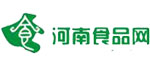 食 河南食品网